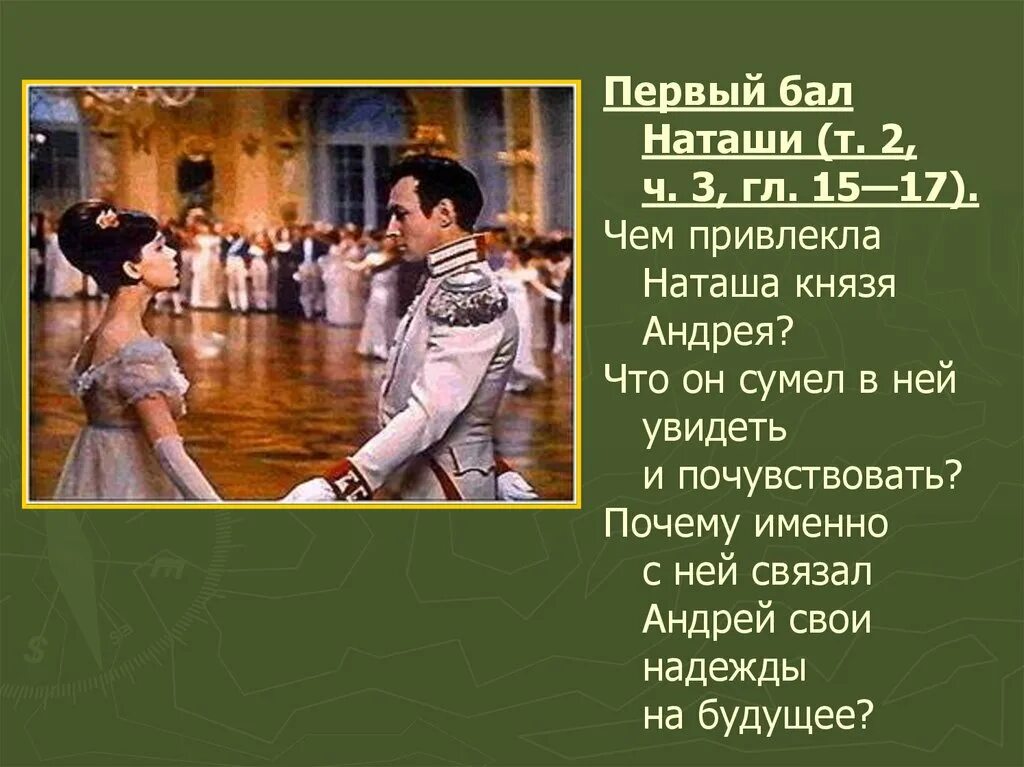 Первый бал Наташи (т. 2, ч. 3, гл. 15—17).

Чем привлекла Наташа князя Андрея?

Что он сумел в ней увидеть и почувствовать?

Почему именно с ней связал Андрей свои надежды на будущее?